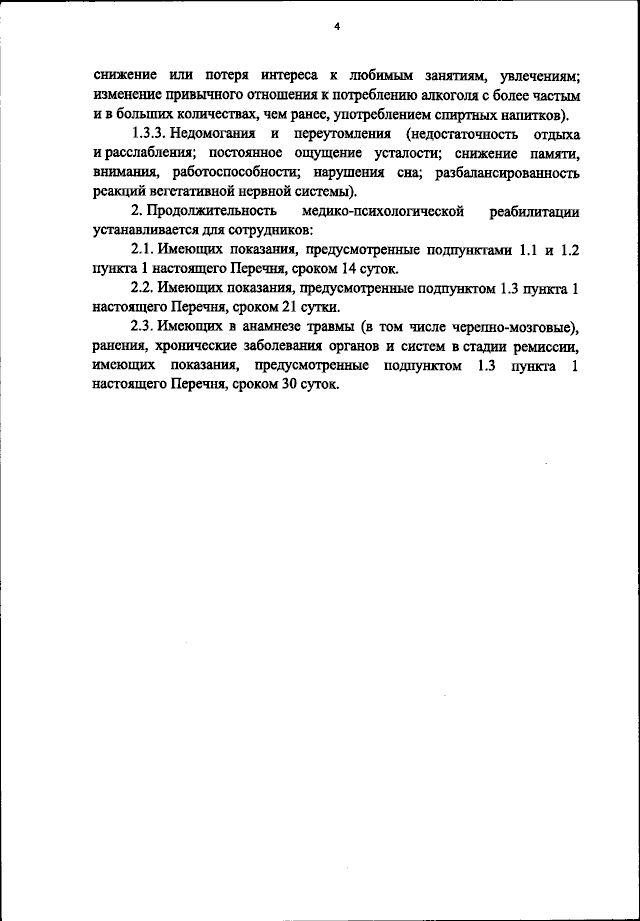 4

снижение или потеря интереса к любимым занятиям, увлечениям; изменение привычного отношения к потреблению алкоголя с более частым и в больших количествах, чем ранее, употреблением спиртных напитков).

1.3.3. Недомогания и переутомления (недостаточность отдыха и расслабления; постоянное ощущение усталости; снижение памяти, внимания, работоспособности; нарушения сна; разбалансированность реакций вегетативной нервной системы).

2. Продолжительность медико-психологической реабилитации устанавливается для сотрудников:

2.1. Имеющих показания, предусмотренные подпунктами 1.1 и 1.2 пункта 1 настоящего Перечня, сроком 14 суток.

2.2. Имеющих показания, предусмотренные подпунктом 1.3 пункта 1 настоящего Перечня, сроком 21 сутки.

2.3. Имеющих в анамнезе травмы (в том числе черепно-мозговые), ранения, хронические заболевания органов и систем в стадии ремиссии, имеющих показания, предусмотренные подпунктом 1.3 пункта 1 настоящего Перечня, сроком 30 суток.